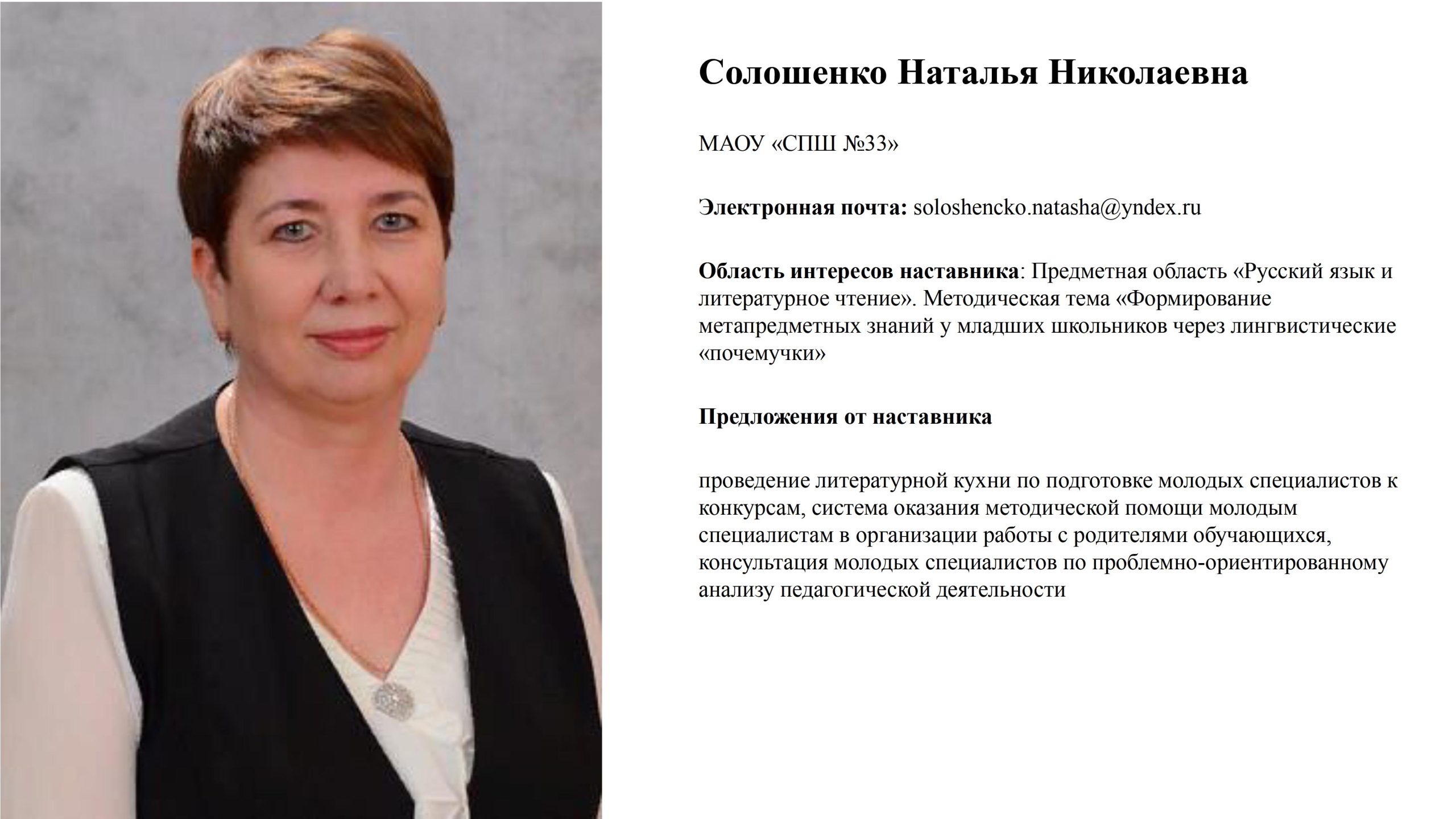 Солошенко Наталья Николаевна

МАОУ «СПШ №33»

Электронная почта: soloshencko.natasha@yndex.ru

Область интересов наставника: Предметная область «Русский язык и литературное чтение». Методическая тема «Формирование метапредметных знаний у младших школьников через лингвистические «почемучки»

Предложения от наставника

проведение литературной кухни по подготовке молодых специалистов к конкурсам, система оказания методической помощи молодым специалистам в организации работы с родителями обучающихся, консультация молодых специалистов по проблемно-ориентированному анализу педагогической деятельности